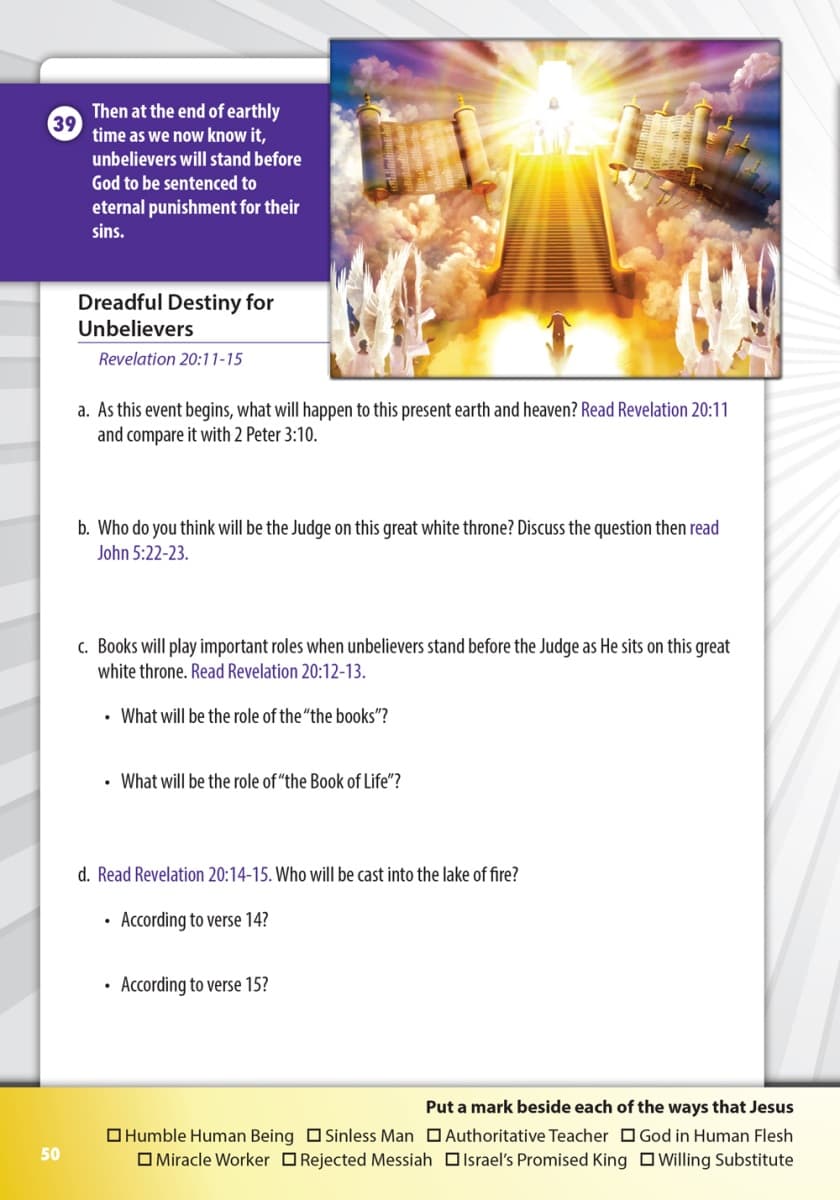 39 Then at the end of earthly time as we now know it, unbelievers will stand before God to be sentenced to eternal punishment for their sins.

Dreadful Destiny for Unbelievers
Revelation 20:11-15

a. As this event begins, what will happen to this present earth and heaven? Read Revelation 20:11 and compare it with 2 Peter 3:10.

b. Who do you think will be the Judge on this great white throne? Discuss the question then read John 5:22-23.

c. Books will play important roles when unbelievers stand before the Judge as He sits on this great white throne. Read Revelation 20:12-13.

• What will be the role of the "the books"?

• What will be the role of "the Book of Life"?

d. Read Revelation 20:14-15. Who will be cast into the lake of fire?

• According to verse 14?

• According to verse 15?

Put a mark beside each of the ways that Jesus
☐ Humble Human Being ☐ Sinless Man ☐ Authoritative Teacher ☐ God in Human Flesh
☐ Miracle Worker ☐ Rejected Messiah ☐ Israel's Promised King ☐ Willing Substitute

50